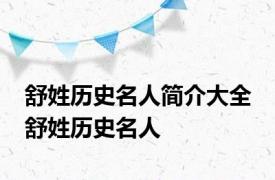 舒姓历史名人简介大全
舒姓历史名人